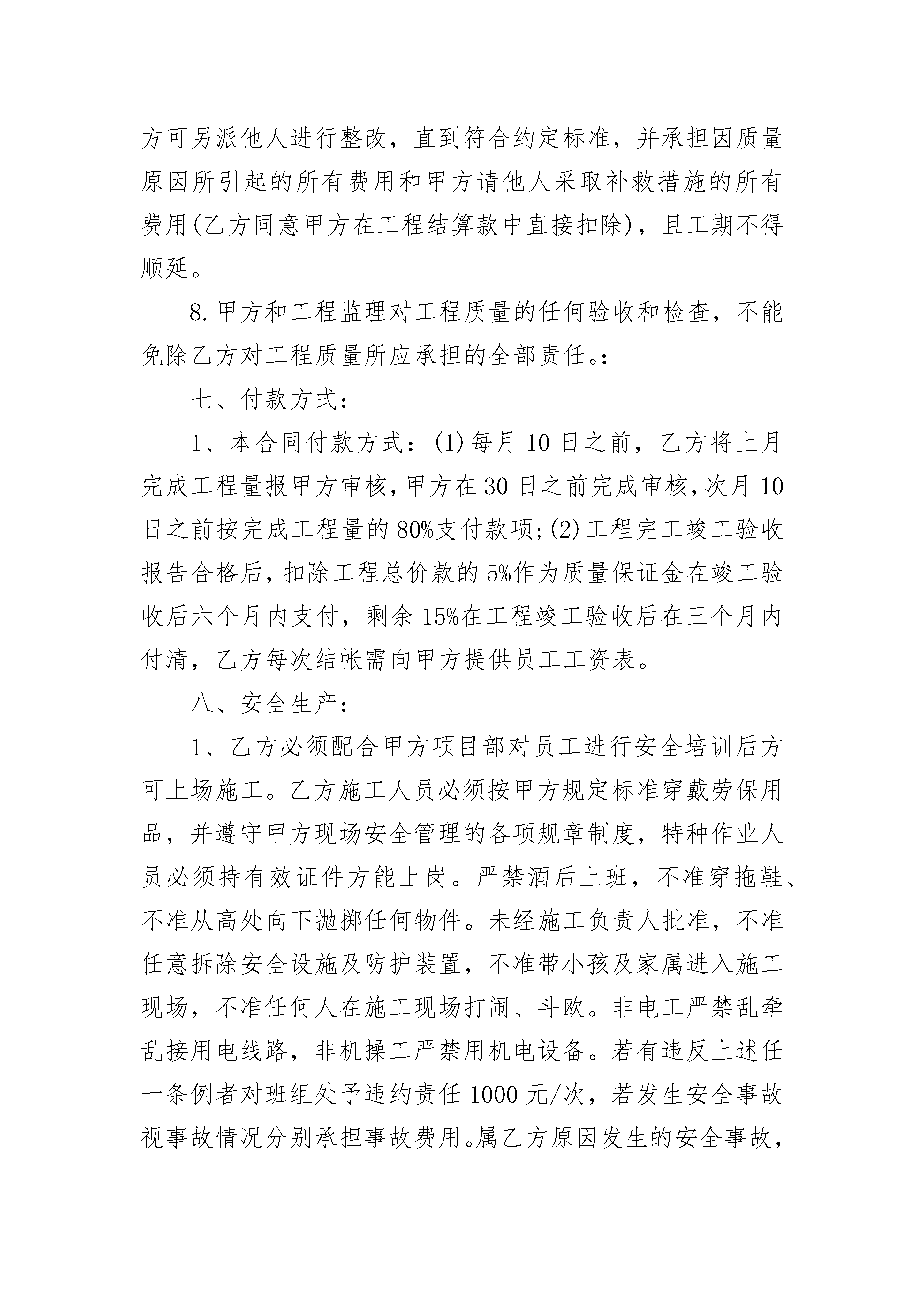 方可另派他人进行整改，直到符合约定标准，并承担因质量原因所引起的所有费用和甲方请他人采取补救措施的所有费用(乙方同意甲方在工程结算款中直接扣除)，且工期不得顺延。

8.甲方和工程监理对工程质量的任何验收和检查，不能免除乙方对工程质量所应承担的全部责任。:

七、付款方式：

1、本合同付款方式：(1)每月10日之前，乙方将上月完成工程量报甲方审核，甲方在30日之前完成审核，次月10日之前按完成工程量的80%支付款项;(2)工程完工竣工验收报告合格后，扣除工程总价款的5%作为质量保证金在竣工验收后六个月内支付，剩余15%在工程竣工验收后在三个月内付清，乙方每次结帐需向甲方提供员工工资表。

八、安全生产：

1、乙方必须配合甲方项目部对员工进行安全培训后方可上场施工。乙方施工人员必须按甲方规定标准穿戴劳保用品，并遵守甲方现场安全管理的各项规章制度，特种作业人员必须持有效证件方能上岗。严禁酒后上班，不准穿拖鞋、不准从高处向下抛掷任何物件。未经施工负责人批准，不准任意拆除安全设施及防护装置，不准带小孩及家属进入施工现场，不准任何人在施工现场打闹、斗欧。非电工严禁乱牵乱接用电线路，非机操工严禁用机电设备。若有违反上述任一条例者对班组处予违约责任1000元/次，若发生安全事故视事故情况分别承担事故费用。属乙方原因发生的安全事故，